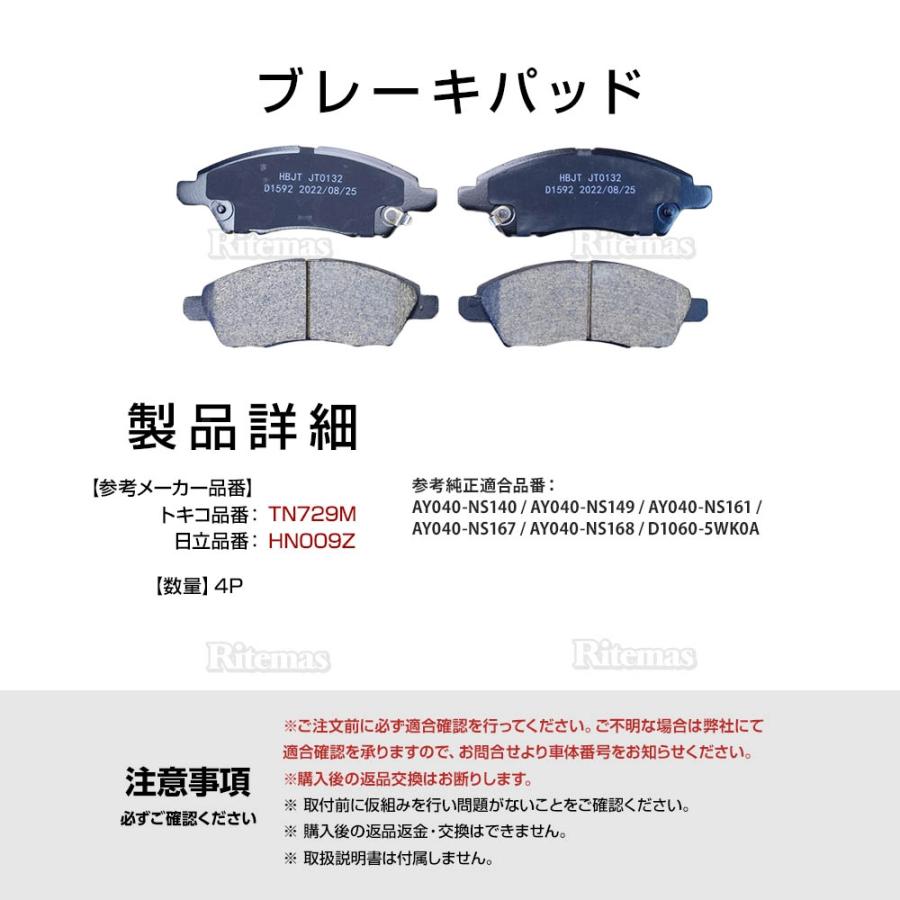 ブレーキパッド

HBJT JT0132
D1592 2022/08/25

HBJT JT0132
D1592 2022/08/25

Ritemas

Ritemas

製品詳細

【参考メーカー品番】
トキコ品番：TN729M
日立品番：HN009Z

【数量】4P

参考純正適合品番：
AY040-NS140 / AY040-NS149 / AY040-NS161 / AY040-NS167 / AY040-NS168 / D1060-5WK0A

Ritemas

Ritemas

注意事項
必ずご確認ください

※ご注文前に必ず適合確認を行ってください。ご不明な場合は弊社にて適合確認を承りますので、お問合せより車体番号をお知らせください。
※購入後の返品交換はお断りします。
※ 取付前に仮組みを行い問題がないことをご確認ください。
※ 購入後の返品返金・交換はできません。
※ 取扱説明書は付属しません。